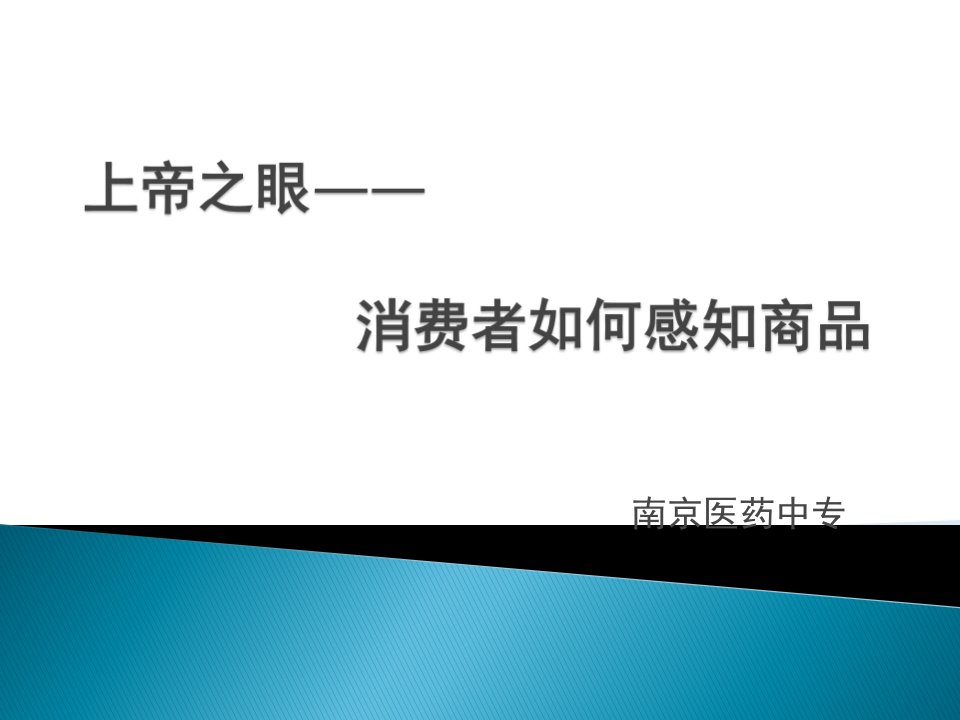 上帝之眼——

消费者如何感知商品

南京医药中专